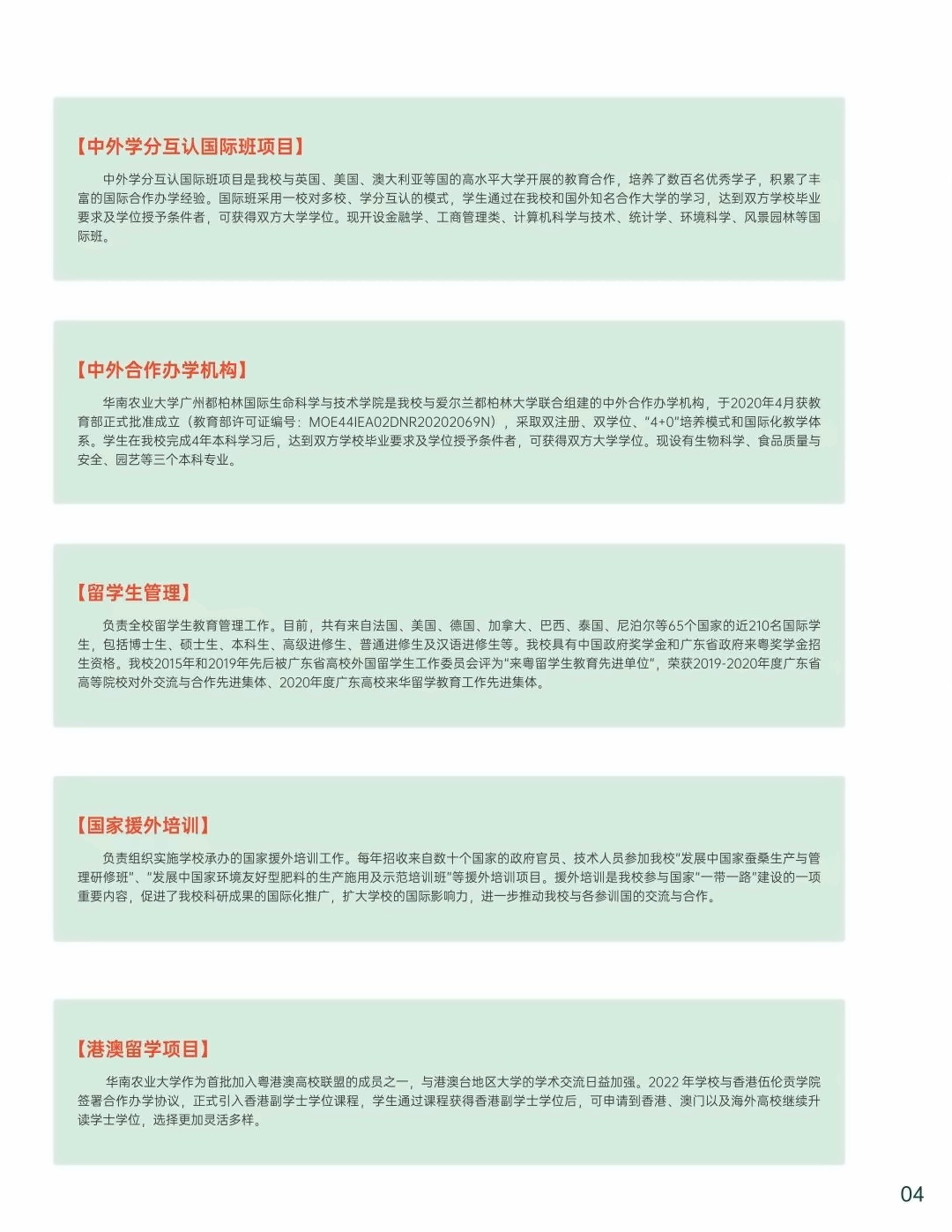 【中外学分互认国际班项目】

中外学分互认国际班项目是我校与英国、美国、澳大利亚等国的高水平大学开展的教育合作，培养了数百名优秀学子，积累了丰富的国际合作办学经验。国际班采用一校对多校、学分互认的模式，学生通过在我校和国外知名合作大学的学习，达到双方学校毕业要求及学位授予条件者，可获得双方大学学位。现开设金融学、工商管理类、计算机科学与技术、统计学、环境科学、风景园林等国际班。

【中外合作办学机构】

华南农业大学广州都柏林国际生命科学与技术学院是我校与爱尔兰都柏林大学联合组建的中外合作办学机构，于2020年4月获教育部正式批准成立（教育部许可证编号：MOE44IEA02DNR20202069N），采取双注册、双学位、“4+0”培养模式和国际化教学体系。学生在我校完成4年本科学习后，达到双方学校毕业要求及学位授予条件者，可获得双方大学学位。现设有生物科学、食品质量与安全、园艺等三个本科专业。

【留学生管理】

负责全校留学生教育管理工作。目前，共有来自法国、美国、德国、加拿大、巴西、泰国、尼泊尔等65个国家的近210名国际学生，包括博士生、硕士生、本科生、高级进修生、普通进修生及汉语进修生等。我校具有中国政府奖学金和广东省政府来粤奖学金招生资格。我校2015年和2019年先后被广东省高校外国留学生工作委员会评为“来粤留学生教育先进单位”，荣获2019-2020年度广东省高等院校对外交流与合作先进集体、2020年度广东高校来华留学教育工作先进集体。

【国家援外培训】

负责组织实施学校承办的国家援外培训工作。每年招收来自数十个国家的政府官员、技术人员参加我校“发展中国家蚕桑生产与管理研修班”、“发展中国家环境友好型肥料的生产施用及示范培训班”等援外培训项目。援外培训是我校参与国家“一带一路”建设的一项重要内容，促进了我校科研成果的国际化推广，扩大学校的国际影响力，进一步推动我校与各参训国的交流与合作。

【港澳留学项目】

华南农业大学作为首批加入粤港澳高校联盟的成员之一，与港澳台地区大学的学术交流日益加强。2022 年学校与香港伍伦贡学院签署合作办学协议，正式引入香港副学士学位课程，学生通过课程获得香港副学士学位后，可申请到香港、澳门以及海外高校继续升读学士学位，选择更加灵活多样。

04